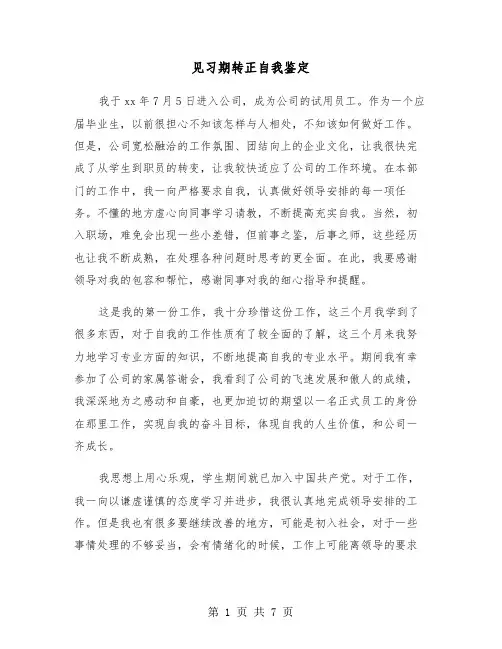 见习期转正自我鉴定

我于xx年7月5日进入公司，成为公司的试用员工。作为一个应届毕业生，以前很担心不知该怎样与人相处，不知该如何做好工作。但是，公司宽松融洽的工作氛围、团结向上的企业文化，让我很快完成了从学生到职员的转变，让我较快适应了公司的工作环境。在本部门的工作中，我一向严格要求自我，认真做好领导安排的每一项任务。不懂的地方虚心向同事学习请教，不断提高充实自我。当然，初入职场，难免会出现一些小差错，但前事之鉴，后事之师，这些经历也让我不断成熟，在处理各种问题时思考的更全面。在此，我要感谢领导对我的包容和帮忙，感谢同事对我的细心指导和提醒。

这是我的第一份工作，我十分珍惜这份工作，这三个月我学到了很多东西，对于自我的工作性质有了较全面的了解，这三个月来我努力地学习专业方面的知识，不断地提高自我的专业水平。期间我有幸参加了公司的家属答谢会，我看到了公司的飞速发展和傲人的成绩，我深深地为之感动和自豪，也更加迫切的期望以一名正式员工的身份在那里工作，实现自我的奋斗目标，体现自我的人生价值，和公司一齐成长。

我思想上用心乐观，学生期间就已加入中国共产党。对于工作，我一向以谦虚谨慎的态度学习并进步，我很认真地完成领导安排的工作。但是我也有很多要继续改善的地方，可能是初入社会，对于一些事情处理的不够妥当，会有情绪化的时候，工作上可能离领导的要求

第 1 页 共 7 页